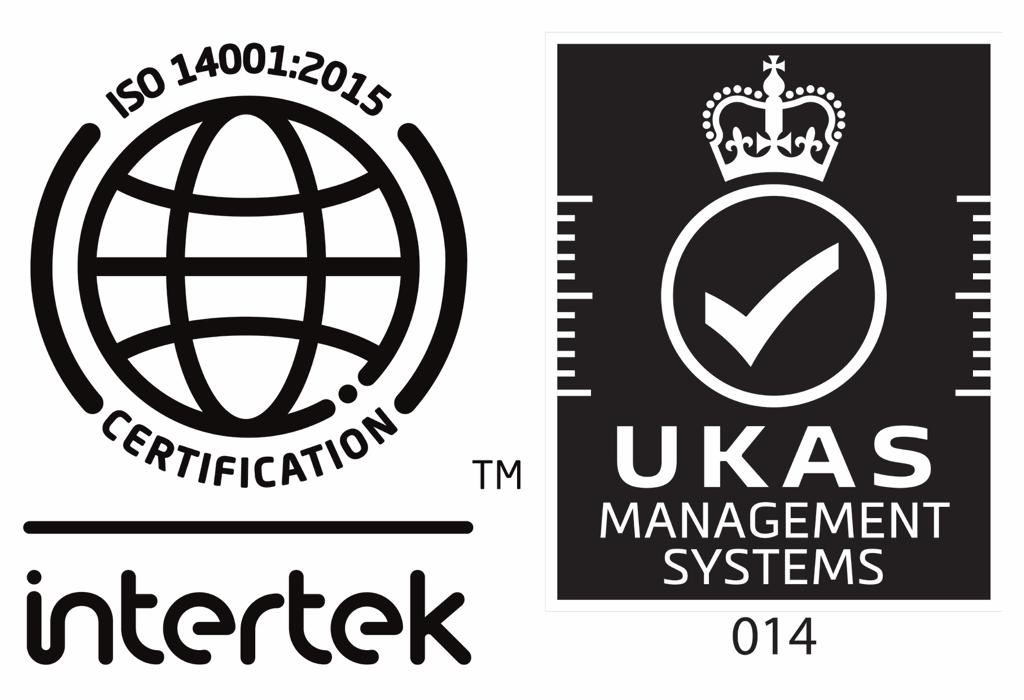 ISO 14001:2015
CERTIFICATION
TM
intertek

UKAS
MANAGEMENT
SYSTEMS
014